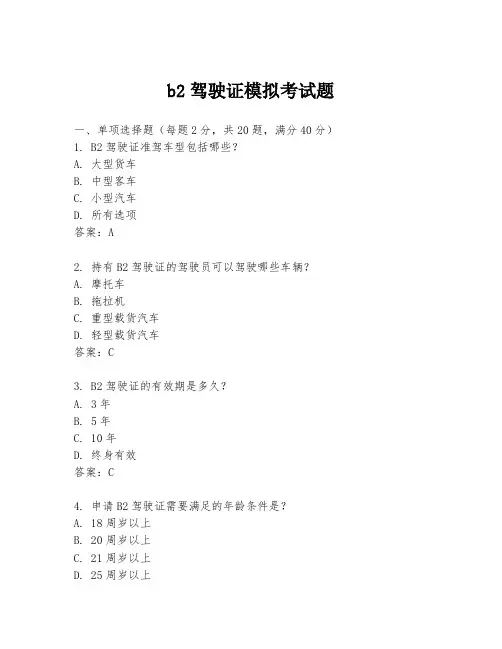 b2 驾驶证模拟考试题

一、单项选择题（每题 2 分，共 20 题，满分 40 分）
1. B2 驾驶证准驾车型包括哪些？
A. 大型货车
B. 中型客车
C. 小型汽车
D. 所有选项
答案：A

2. 持有 B2 驾驶证的驾驶员可以驾驶哪些车辆？
A. 摩托车
B. 拖拉机
C. 重型载货汽车
D. 轻型载货汽车
答案：C

3. B2 驾驶证的有效期是多久？
A. 3 年
B. 5 年
C. 10 年
D. 终身有效
答案：C

4. 申请 B2 驾驶证需要满足的年龄条件是？
A. 18 周岁以上
B. 20 周岁以上
C. 21 周岁以上
D. 25 周岁以上